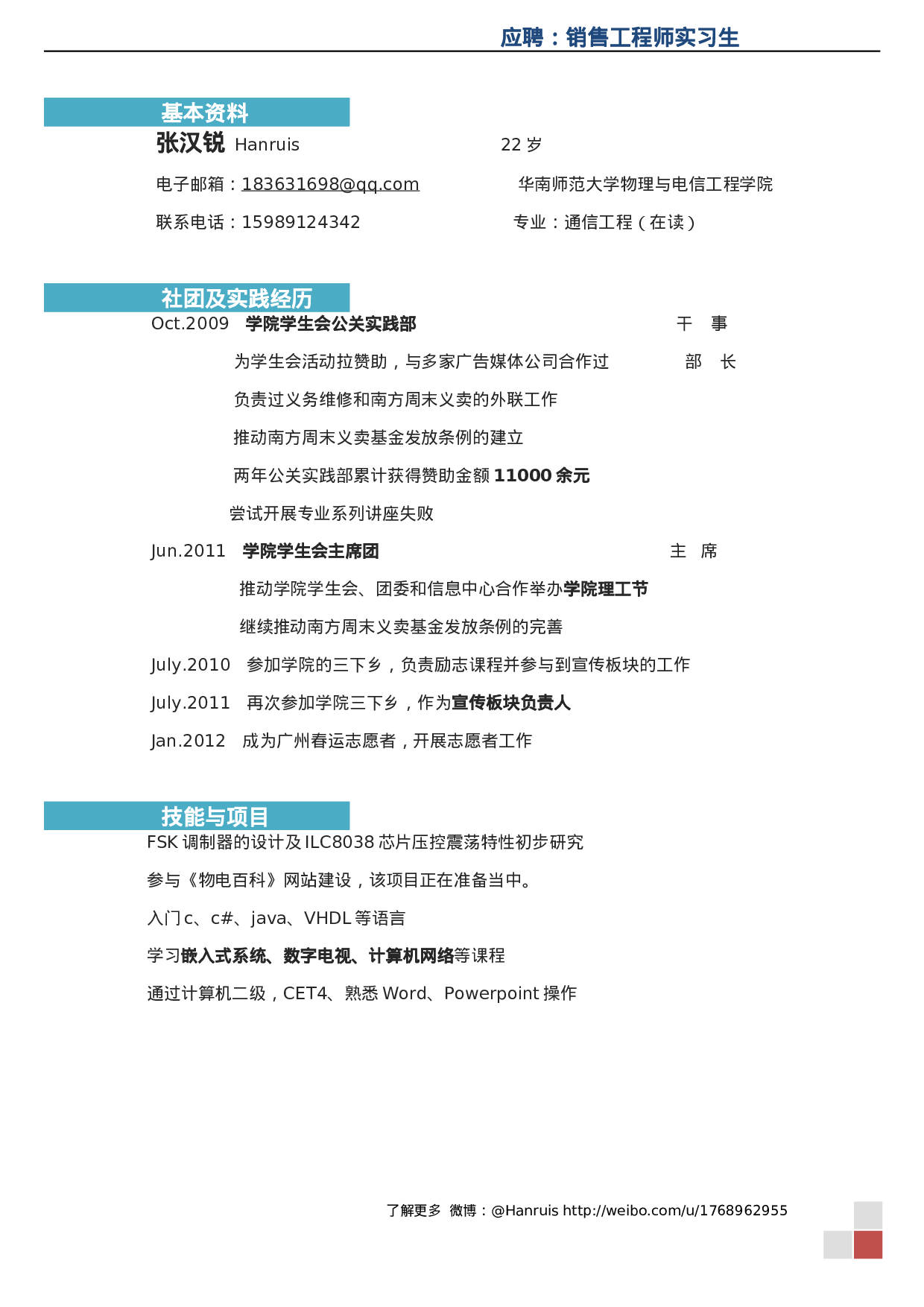 应聘：销售工程师实习生

基本资料

张汉锐 Hanruis 22 岁

电子邮箱：183631698@qq.com 华南师范大学物理与电信工程学院

联系电话：15989124342 专业：通信工程（在读）

社团及实践经历

Oct.2009 学院学生会公关实践部 干 事

为学生会活动拉赞助，与多家广告媒体公司合作过 部 长

负责过义务维修和南方周末义卖的外联工作

推动南方周末义卖基金发放条例的建立

两年公关实践部累计获得赞助金额 11000 余元

尝试开展专业系列讲座失败

Jun.2011 学院学生会主席团 主 席

推动学院学生会、团委和信息中心合作举办学院理工节

继续推动南方周末义卖基金发放条例的完善

July.2010 参加学院的三下乡，负责励志课程并参与到宣传板块的工作

July.2011 再次参加学院三下乡，作为宣传板块负责人

Jan.2012 成为广州春运志愿者，开展志愿者工作

技能与项目

FSK 调制器的设计及 ILC8038 芯片压控震荡特性初步研究

参与《物电百科》网站建设，该项目正在准备当中。

入门 c、c#、java、VHDL 等语言

学习嵌入式系统、数字电视、计算机网络等课程

通过计算机二级，CET4、熟悉 Word、Powerpoint 操作

了解更多 微博：@Hanruis http://weibo.com/u/1768962955